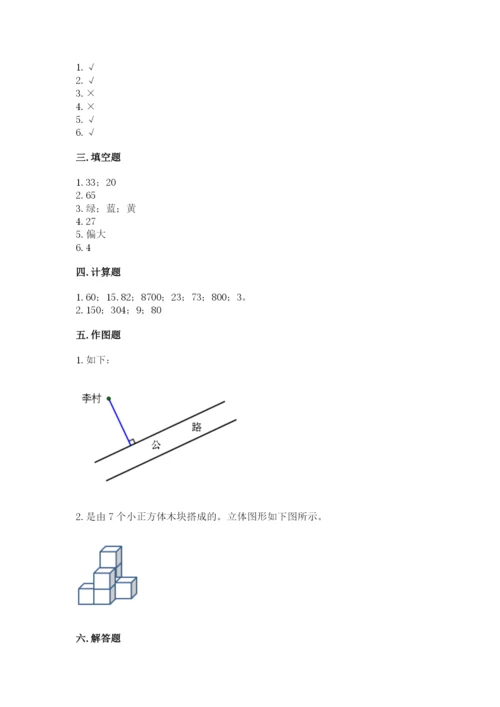 1. √
2. √
3. ×
4. ×
5. √
6. √

三. 填空题

1. 33；20
2. 65
3. 绿；蓝；黄
4. 27
5. 偏大
6. 4

四. 计算题

1. 60；15.82；8700；23；73；800；3。
2. 150；304；9；80

五. 作图题

1. 如下：

李村

公

路

2. 是由 7 个小正方体木块搭成的。立体图形如下图所示。

六. 解答题